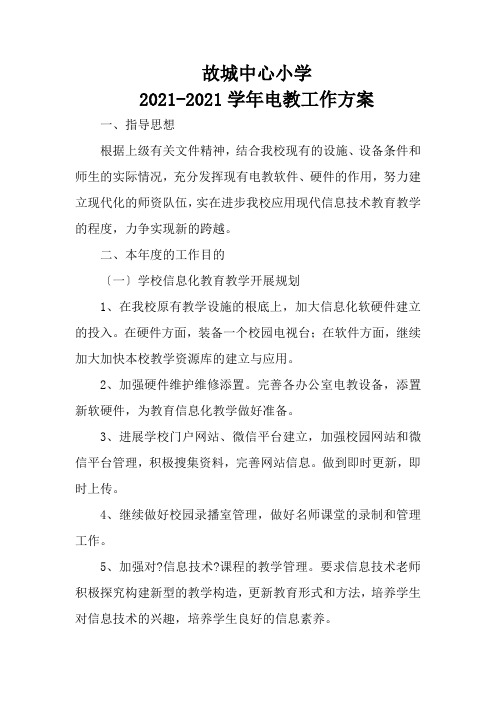 故城中心小学
2021-2021 学年电教工作方案

一、指导思想

根据上级有关文件精神，结合我校现有的设施、设备条件和师生的实际情况，充分发挥现有电教软件、硬件的作用，努力建立现代化的师资队伍，实在进步我校应用现代信息技术教育教学的程度，力争实现新的跨越。

二、本年度的工作目的

〔一〕学校信息化教育教学开展规划

1、在我校原有教学设施的根底上，加大信息化软硬件建立的投入。在硬件方面，装备一个校园电视台；在软件方面，继续加大加快本校教学资源库的建立与应用。

2、加强硬件维护维修添置。完善各办公室电教设备，添置新软硬件，为教育信息化教学做好准备。

3、进展学校门户网站、微信平台建立，加强校园网站和微信平台管理，积极搜集资料，完善网站信息。做到即时更新，即时上传。

4、继续做好校园录播室管理，做好名师课堂的录制和管理工作。

5、加强对?信息技术?课程的教学管理。要求信息技术老师积极探究构建新型的教学构造，更新教育形式和方法，培养学生对信息技术的兴趣，培养学生良好的信息素养。